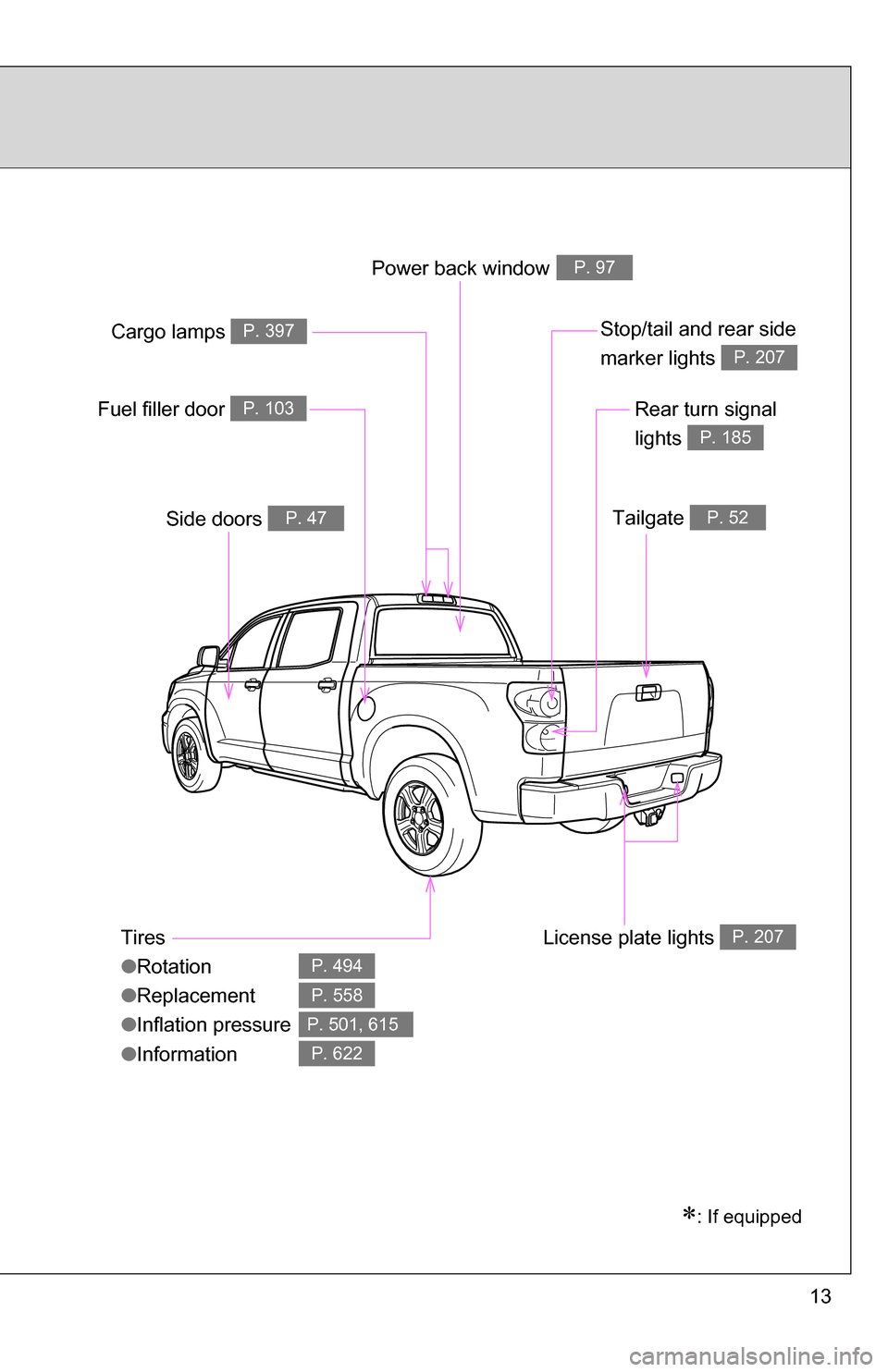 Power back window P. 97

Cargo lamps P. 397

Stop/tail and rear side marker lights P. 207

Fuel filler door P. 103

Rear turn signal lights P. 185

Side doors P. 47

Tailgate P. 52

Tires
●Rotation P. 494
●Replacement P. 558
●Inflation pressure P. 501, 615
●Information P. 622

License plate lights P. 207

∗: If equipped

13

carmanualsonline.info